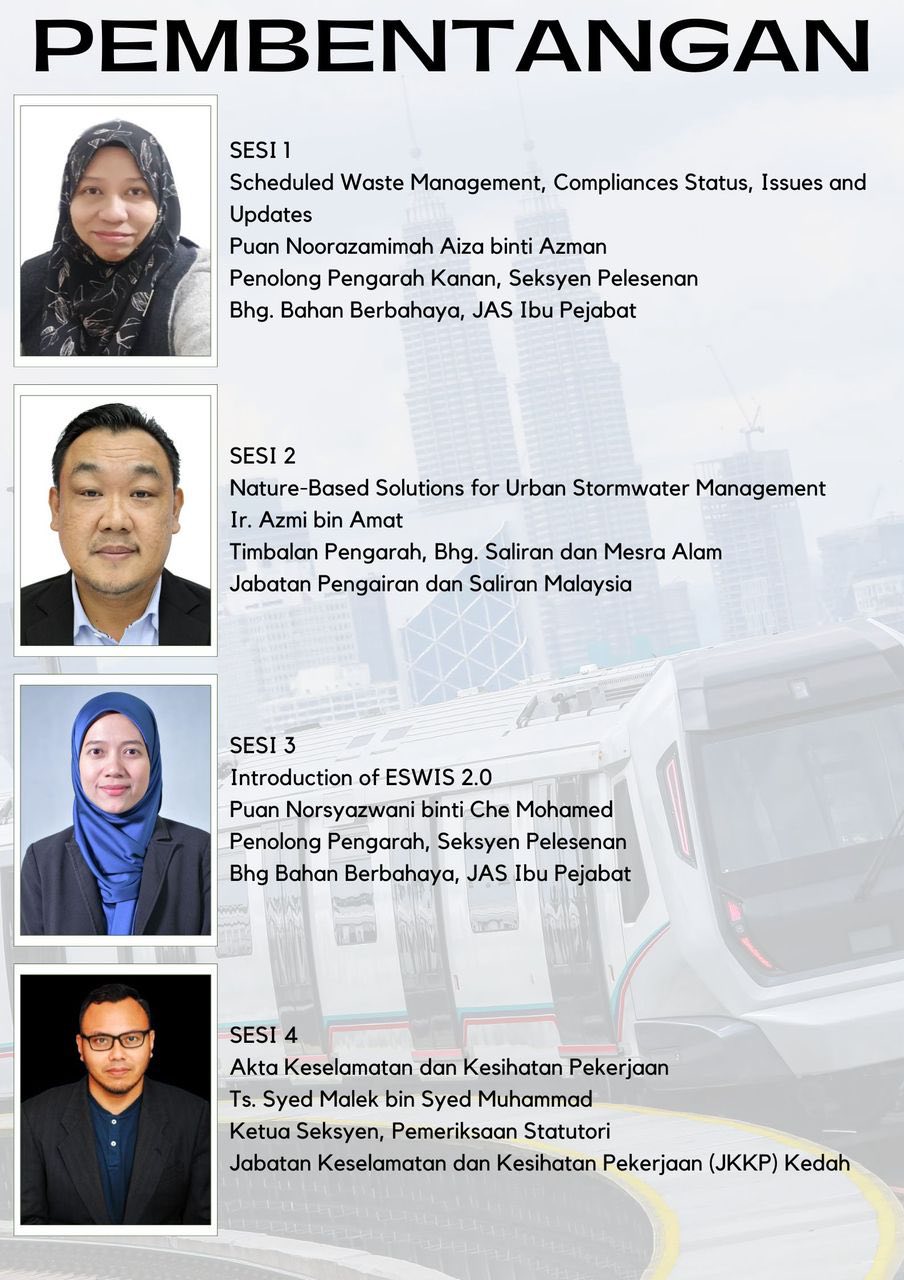 PEMBENTANGAN

SESI 1
Scheduled Waste Management, Compliances Status, Issues and Updates
Puan Noorazamimah Aiza binti Azman
Penolong Pengarah Kanan, Seksyen Pelesenan
Bhg. Bahan Berbahaya, JAS Ibu Pejabat

SESI 2
Nature-Based Solutions for Urban Stormwater Management
Ir. Azmi bin Amat
Timbalan Pengarah, Bhg. Saliran dan Mesra Alam
Jabatan Pengairan dan Saliran Malaysia

SESI 3
Introduction of ESWIS 2.0
Puan Norsyazwani binti Che Mohamed
Penolong Pengarah, Seksyen Pelesenan
Bhg Bahan Berbahaya, JAS Ibu Pejabat

SESI 4
Akta Keselamatan dan Kesihatan Pekerjaan
Ts. Syed Malek bin Syed Muhammad
Ketua Seksyen, Pemeriksaan Statutori
Jabatan Keselamatan dan Kesihatan Pekerjaan (JKKP) Kedah